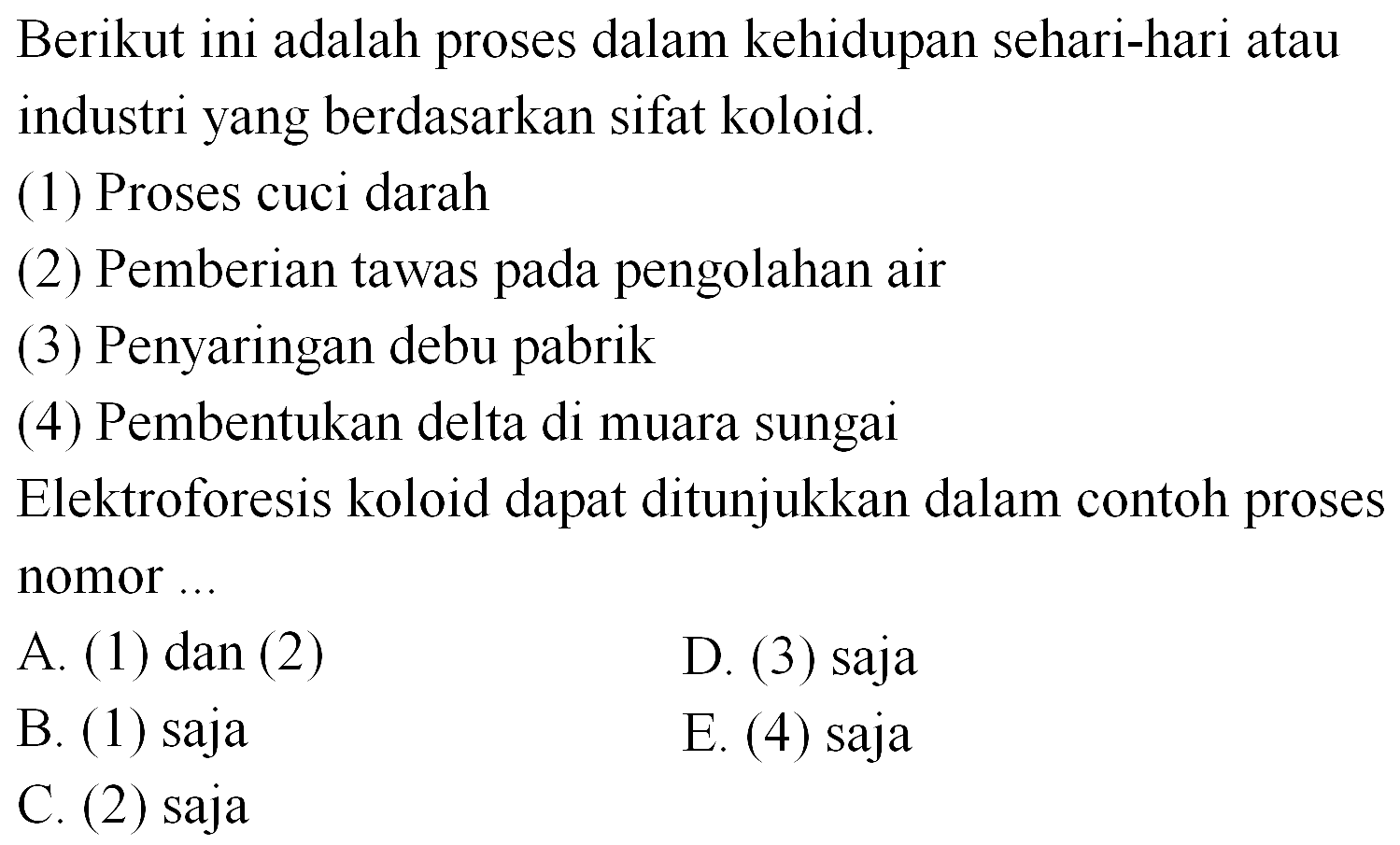 Berikut ini adalah proses dalam kehidupan sehari-hari atau industri yang berdasarkan sifat koloid.

(1) Proses cuci darah

(2) Pemberian tawas pada pengolahan air

(3) Penyaringan debu pabrik

(4) Pembentukan delta di muara sungai

Elektroforesis koloid dapat ditunjukkan dalam contoh proses nomor ...

A. (1) dan (2)

B. (1) saja

C. (2) saja

D. (3) saja

E. (4) saja